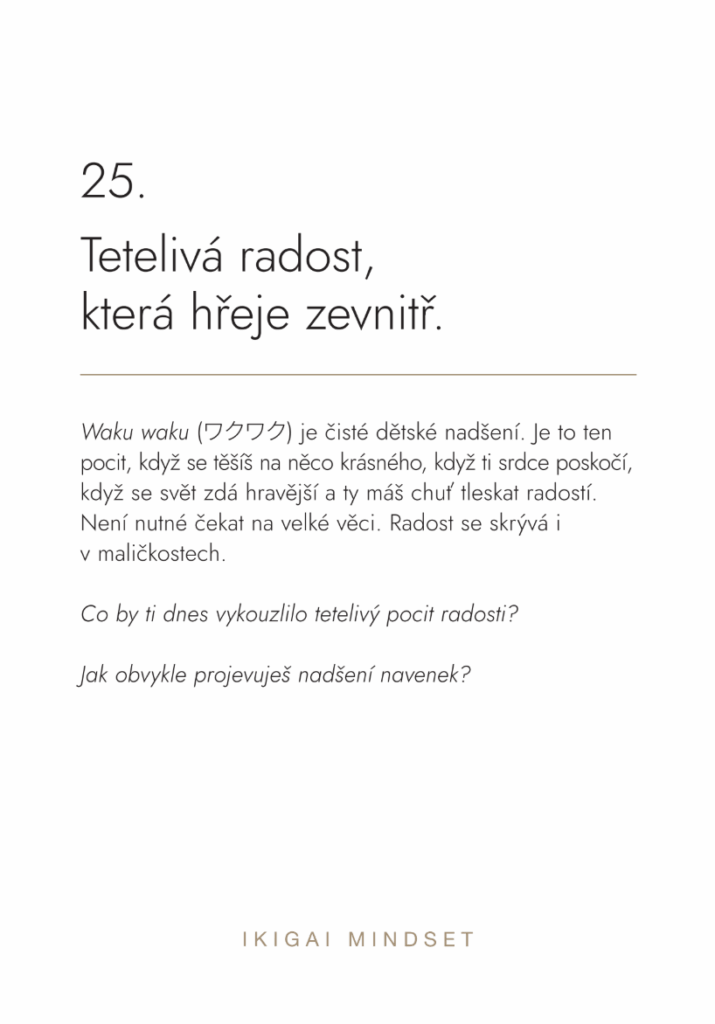 25.

Tetelivá radost, která hřeje zevnitř.

Waku waku (ワクワク) je čisté dětské nadšení. Je to ten pocit, když se těšíš na něco krásného, když ti srdce poskočí, když se svět zdá hravější a ty máš chuť tleskat radostí. Není nutné čekat na velké věci. Radost se skrývá i v maličkostech.

Co by ti dnes vykouzlilo tetelivý pocit radosti?

Jak obvykle projevuješ nadšení navenek?

IKIGAI MINDSET